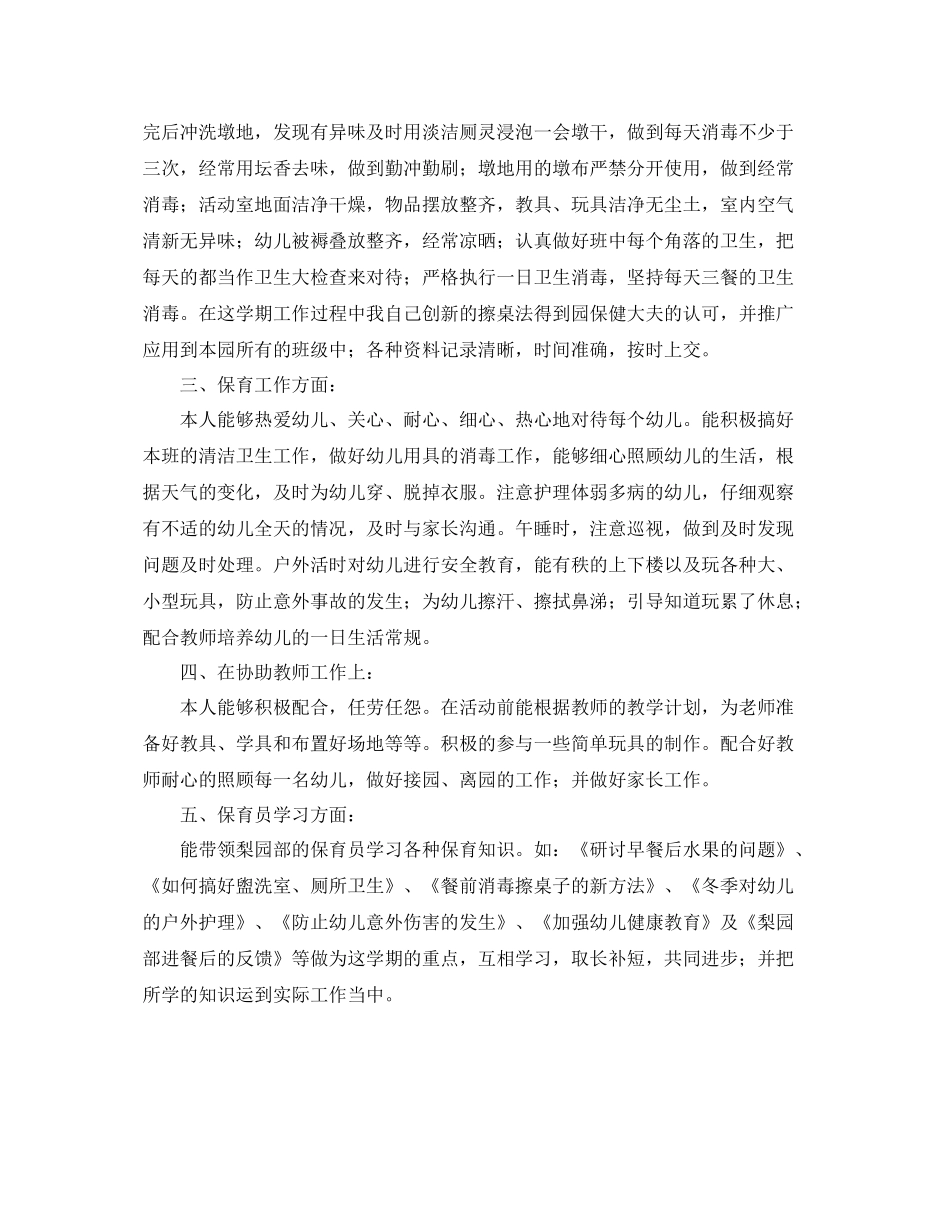 完后冲洗墩地，发现有异味及时用淡洁厕灵浸泡一会墩干，做到每天消毒不少于三次，经常用坛香去味，做到勤冲勤刷；墩地用的墩布严禁分开使用，做到经常消毒；活动室地面洁净干燥，物品摆放整齐，教具、玩具洁净无尘土，室内空气清新无异味；幼儿被褥叠放整齐，经常凉晒；认真做好班中每个角落的卫生，把每天的都当作卫生大检查来对待；严格执行一日卫生消毒，坚持每天三餐的卫生消毒。在这学期工作过程中我自己创新的擦桌法得到园保健大夫的认可，并推广应用到本园所有的班级中；各种资料记录清晰，时间准确，按时上交。

三、保育工作方面：

本人能够热爱幼儿、关心、耐心、细心、热心地对待每个幼儿。能积极搞好本班的清洁卫生工作，做好幼儿用具的消毒工作，能够细心照顾幼儿的生活，根据天气的变化，及时为幼儿穿、脱掉衣服。注意护理体弱多病的幼儿，仔细观察有不适的幼儿全天的情况，及时与家长沟通。午睡时，注意巡视，做到及时发现问题及时处理。户外活时对幼儿进行安全教育，能有秩的上下楼以及玩各种大、小型玩具，防止意外事故的发生；为幼儿擦汗、擦拭鼻涕；引导知道玩累了休息；配合教师培养幼儿的一日生活常规。

四、在协助教师工作上：

本人能够积极配合，任劳任怨。在活动前能根据教师的教学计划，为老师准备好教具、学具和布置好场地等等。积极的参与一些简单玩具的制作。配合好教师耐心的照顾每一名幼儿，做好接园、离园的工作；并做好家长工作。

五、保育员学习方面：

能带领梨园部的保育员学习各种保育知识。如：《研讨早餐后水果的问题》、《如何搞好盥洗室、厕所卫生》、《餐前消毒擦桌子的新方法》、《冬季对幼儿的户外护理》、《防止幼儿意外伤害的发生》、《加强幼儿健康教育》及《梨园部进餐后的反馈》等做为这学期的重点，互相学习，取长补短，共同进步；并把所学的知识运到实际工作当中。